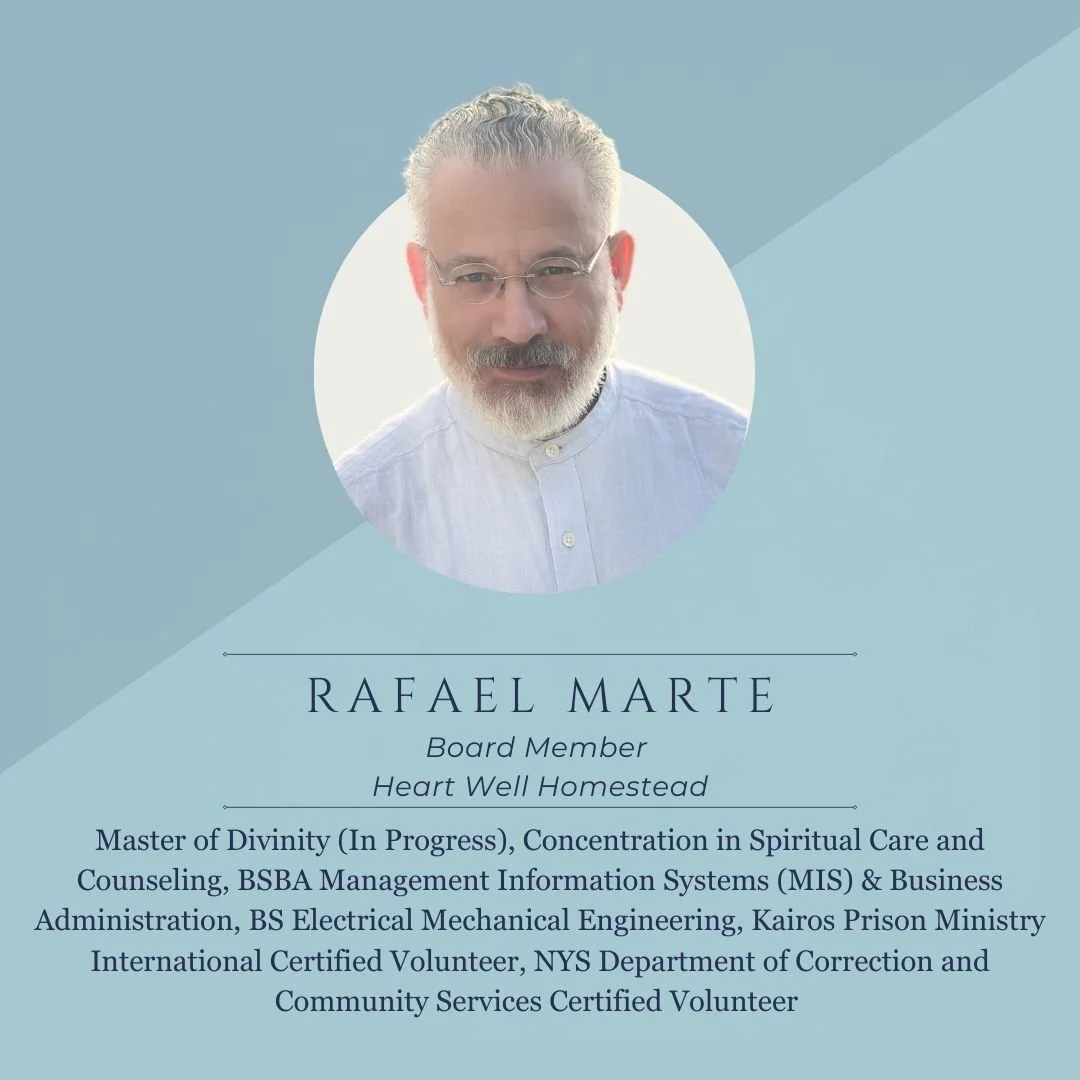 RAFAEL MARTE

Board Member
Heart Well Homestead

Master of Divinity (In Progress), Concentration in Spiritual Care and Counseling, BSBA Management Information Systems (MIS) & Business Administration, BS Electrical Mechanical Engineering, Kairos Prison Ministry International Certified Volunteer, NYS Department of Correction and Community Services Certified Volunteer